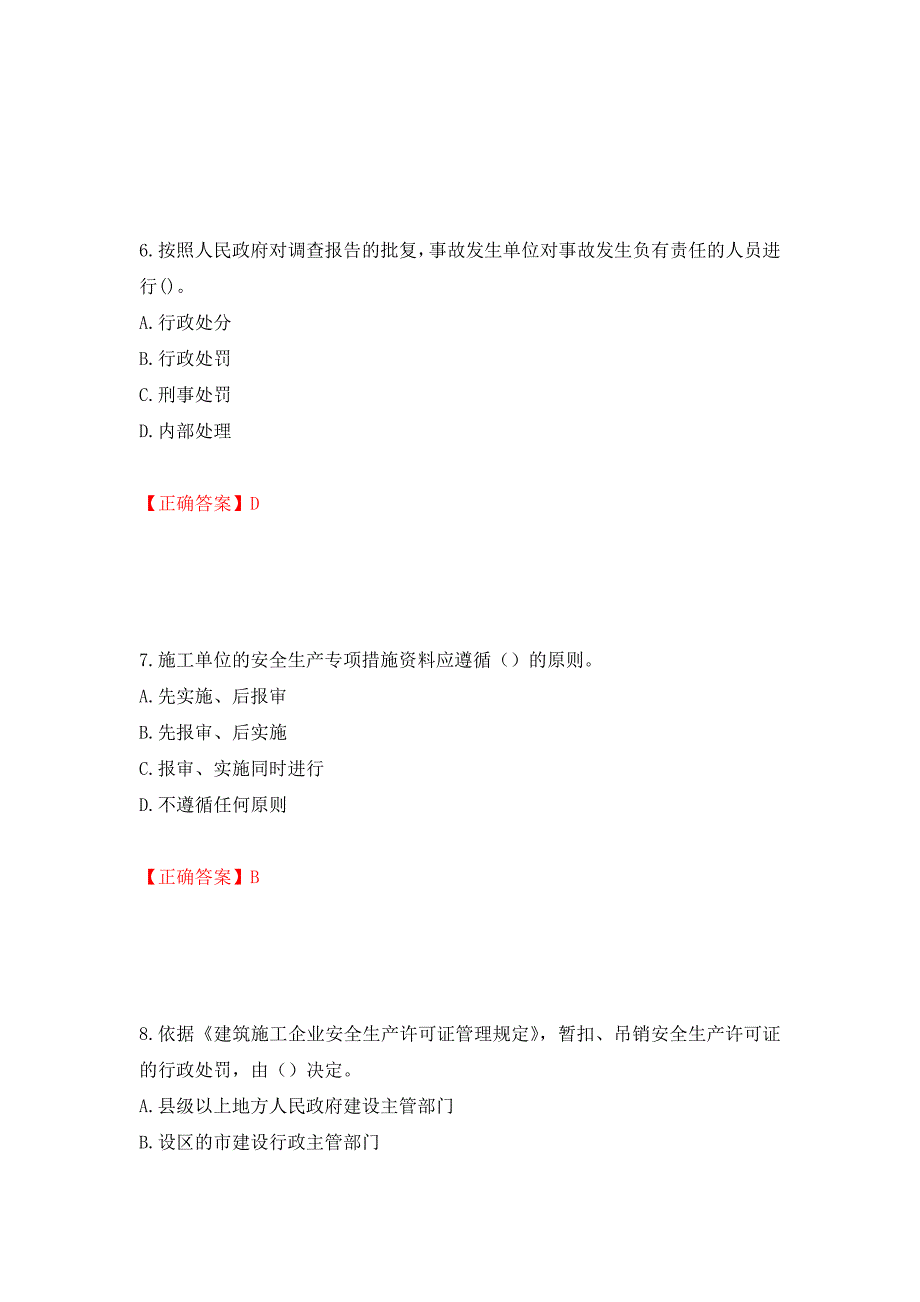 6.按照人民政府对调查报告的批复，事故发生单位对事故发生负有责任的人员进行()。
A.行政处分
B.行政处罚
C.刑事处罚
D.内部处理

【正确答案】D

7.施工单位的安全生产专项措施资料应遵循（）的原则。
A.先实施、后报审
B.先报审、后实施
C.报审、实施同时进行
D.不遵循任何原则

【正确答案】B

8.依据《建筑施工企业安全生产许可证管理规定》，暂扣、吊销安全生产许可证的行政处罚，由（）决定。
A.县级以上地方人民政府建设主管部门
B.设区的市建设行政主管部门